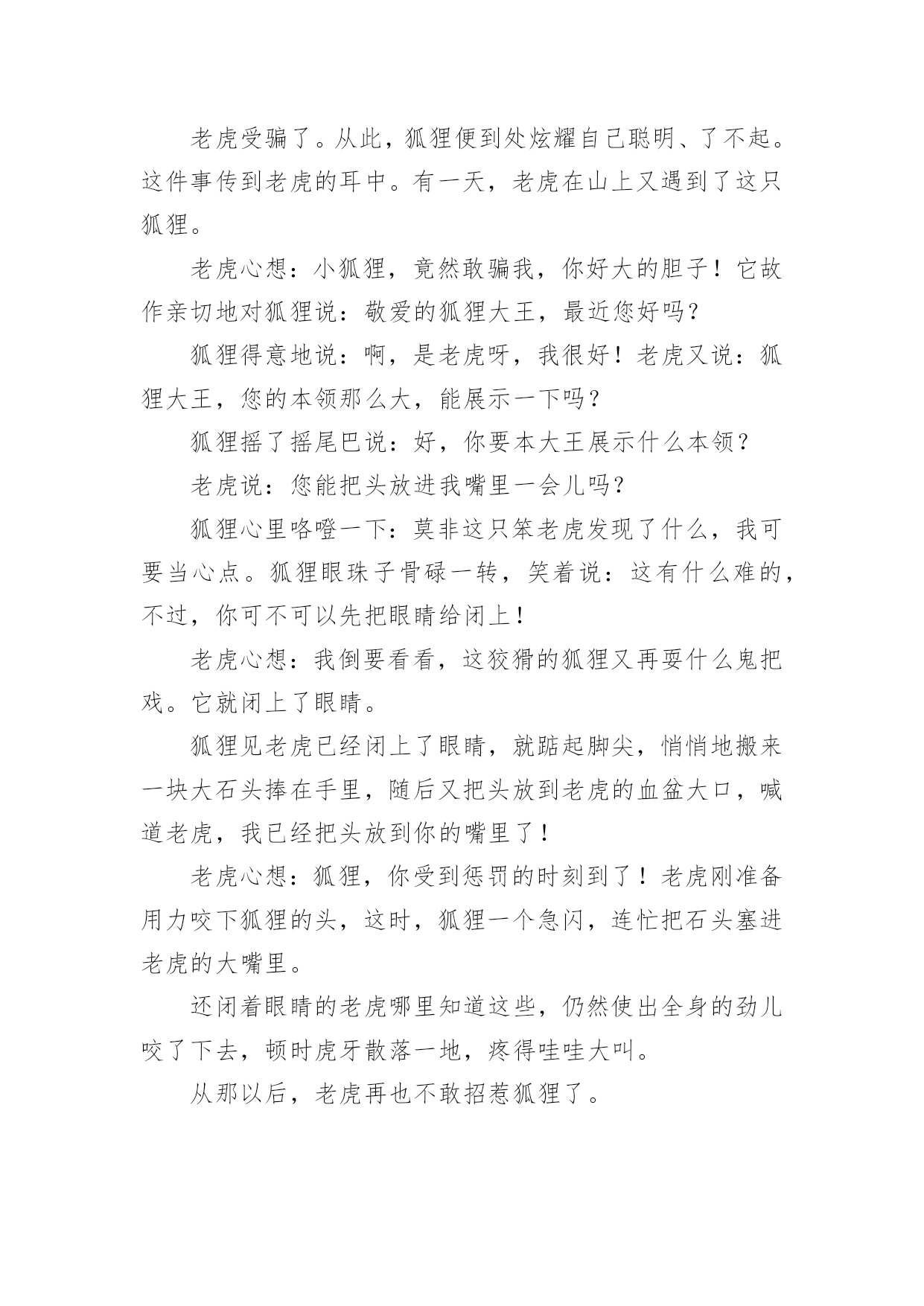 老虎受骗了。从此，狐狸便到处炫耀自己聪明、了不起。这件事传到老虎的耳中。有一天，老虎在山上又遇到了这只狐狸。

老虎心想：小狐狸，竟然敢骗我，你好大的胆子！它故作亲切地对狐狸说：敬爱的狐狸大王，最近您好吗？

狐狸得意地说：啊，是老虎呀，我很好！老虎又说：狐狸大王，您的本领那么大，能展示一下吗？

狐狸摇了摇尾巴说：好，你要本大王展示什么本领？

老虎说：您能把头放进我嘴里一会儿吗？

狐狸心里咯噔一下：莫非这只笨老虎发现了什么，我可要当心点。狐狸眼珠子骨碌一转，笑着说：这有什么难的，不过，你可不可以先把眼睛给闭上！

老虎心想：我倒要看看，这狡猾的狐狸又再耍什么鬼把戏。它就闭上了眼睛。

狐狸见老虎已经闭上了眼睛，就踮起脚尖，悄悄地搬来一块大石头捧在手里，随后又把头放到老虎的血盆大口，喊道老虎，我已经把头放到你的嘴里了！

老虎心想：狐狸，你受到惩罚的时刻到了！老虎刚准备用力咬下狐狸的头，这时，狐狸一个急闪，连忙把石头塞进老虎的大嘴里。

还闭着眼睛的老虎哪里知道这些，仍然使出全身的劲儿咬了下去，顿时虎牙散落一地，疼得哇哇大叫。

从那以后，老虎再也不敢招惹狐狸了。